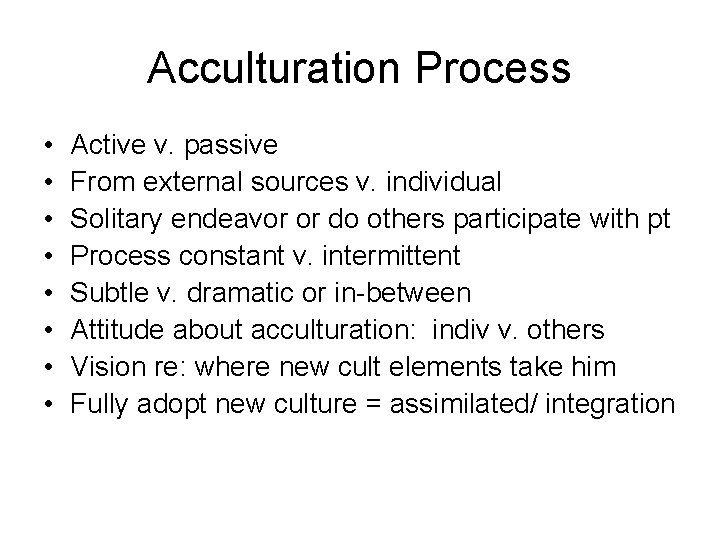 Acculturation Process

• Active v. passive
• From external sources v. individual
• Solitary endeavor or do others participate with pt
• Process constant v. intermittent
• Subtle v. dramatic or in-between
• Attitude about acculturation: indiv v. others
• Vision re: where new cult elements take him
• Fully adopt new culture = assimilated/ integration